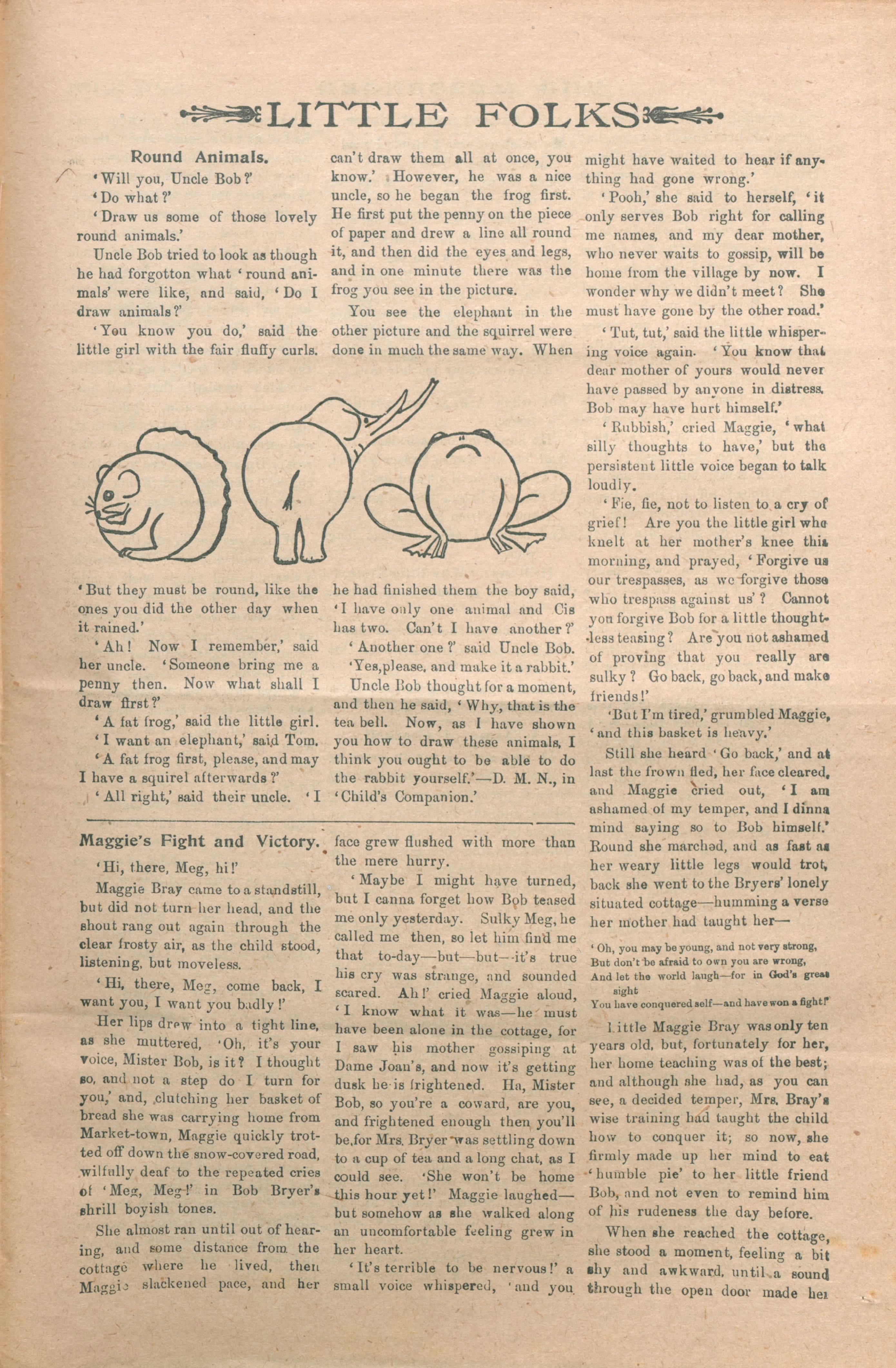 LITTLE FOLKS

Round Animals.

'Will you, Uncle Bob?'

'Do what?'

'Draw us some of those lovely round animals.'

Uncle Bob tried to look as though he had forgotton what 'round animals' were like, and said, 'Do I draw animals?'

'You know you do,' said the little girl with the fair fluffy curls.

'But they must be round, like the ones you did the other day when it rained.'

'Ah! Now I remember,' said her uncle. 'Someone bring me a penny then. Now what shall I draw first?'

'A fat frog,' said the little girl.

'I want an elephant,' said Tom.

'A fat frog first, please, and may I have a squirel afterwards?'

'All right,' said their uncle. 'I can't draw them all at once, you know.' However, he was a nice uncle, so he began the frog first. He first put the penny on the piece of paper and drew a line all round it, and then did the eyes and legs, and in one minute there was the frog you see in the picture.

You see the elephant in the other picture and the squirrel were done in much the same way. When he had finished them the boy said, 'I have only one animal and Cis has two. Can't I have another?'

'Another one?' said Uncle Bob.

'Yes,please, and make it a rabbit.'

Uncle Bob thought for a moment, and then he said, 'Why, that is the tea bell. Now, as I have shown you how to draw these animals, I think you ought to be able to do the rabbit yourself.'—D. M. N., in 'Child's Companion.'

Maggie's Fight and Victory.

'Hi, there, Meg, hi!'

Maggie Bray came to a standstill, but did not turn her head, and the shout rang out again through the clear frosty air, as the child stood, listening, but moveless.

'Hi, there, Meg, come back, I want you, I want you badly!'

Her lips drew into a tight line, as she muttered, 'Oh, it's your voice, Mister Bob, is it? I thought so, and not a step do I turn for you,' and, clutching her basket of bread she was carrying home from Market-town, Maggie quickly trotted off down the snow-covered road, wilfully deaf to the repeated cries of 'Meg, Meg!' in Bob Bryer's shrill boyish tones.

She almost ran until out of hearing, and some distance from the cottage where he lived, then Maggie slackened pace, and her face grew flushed with more than the mere hurry.

'Maybe I might have turned, but I canna forget how Bob teased me only yesterday. Sulky Meg, he called me then, so let him find me that to-day—but—but—it's true his cry was strange, and sounded scared. Ah!' cried Maggie aloud, 'I know what it was—he must have been alone in the cottage, for I saw his mother gossiping at Dame Joan's, and now it's getting dusk he is frightened. Ha, Mister Bob, so you're a coward, are you, and frightened enough then you'll be,for Mrs. Bryer was settling down to a cup of tea and a long chat, as I could see. 'She won't be home this hour yet!' Maggie laughed—but somehow as she walked along an uncomfortable feeling grew in her heart.

'It's terrible to be nervous!' a small voice whispered, 'and you might have waited to hear if anything had gone wrong.'

'Pooh,' she said to herself, 'it only serves Bob right for calling me names, and my dear mother, who never waits to gossip, will be home from the village by now. I wonder why we didn't meet? She must have gone by the other road.'

'Tut, tut,' said the little whispering voice again. 'You know that dear mother of yours would never have passed by anyone in distress. Bob may have hurt himself.'

'Rubbish,' cried Maggie, 'what silly thoughts to have,' but the persistent little voice began to talk loudly.

'Fie, fie, not to listen to a cry of grief! Are you the little girl who knelt at her mother's knee this morning, and prayed, 'Forgive us our trespasses, as we forgive those who trespass against us'? Cannot you forgive Bob for a little thoughtless teasing? Are you not ashamed of proving that you really are sulky? Go back, go back, and make friends!'

'But I'm tired,' grumbled Maggie, 'and this basket is heavy.'

Still she heard 'Go back,' and at last the frown fled, her face cleared, and Maggie cried out, 'I am ashamed of my temper, and I dinna mind saying so to Bob himself.' Round she marched, and as fast as her weary little legs would trot, back she went to the Bryers' lonely situated cottage—humming a verse her mother had taught her—

'Oh, you may be young, and not very strong,
But don't be afraid to own you are wrong,
And let the world laugh—for in God's great sight
You have conquered self—and have won a fight!'

Little Maggie Bray was only ten years old, but, fortunately for her, her home teaching was of the best; and although she had, as you can see, a decided temper, Mrs. Bray's wise training had taught the child how to conquer it; so now, she firmly made up her mind to eat 'humble pie' to her little friend Bob, and not even to remind him of his rudeness the day before.

When she reached the cottage, she stood a moment, feeling a bit shy and awkward, until a sound through the open door made her